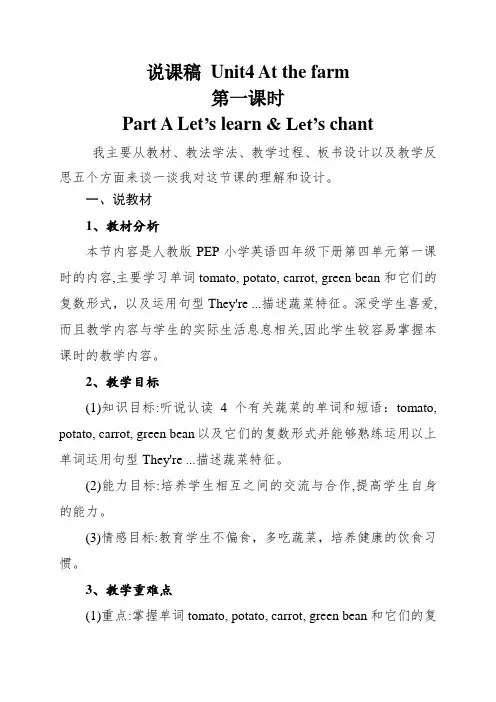 说课稿 Unit4 At the farm
第一课时
Part A Let's learn & Let's chant

我主要从教材、教法学法、教学过程、板书设计以及教学反思五个方面来谈一谈我对这节课的理解和设计。

一、说教材

1、教材分析

本节内容是人教版 PEP 小学英语四年级下册第四单元第一课时的内容,主要学习单词 tomato, potato, carrot, green bean 和它们的复数形式，以及运用句型 They're ...描述蔬菜特征。深受学生喜爱,而且教学内容与学生的实际生活息息相关,因此学生较容易掌握本课时的教学内容。

2、教学目标

(1)知识目标:听说认读 4 个有关蔬菜的单词和短语：tomato, potato, carrot, green bean 以及它们的复数形式并能够熟练运用以上单词运用句型 They're ...描述蔬菜特征。

(2)能力目标:培养学生相互之间的交流与合作,提高学生自身的能力。

(3)情感目标:教育学生不偏食，多吃蔬菜，培养健康的饮食习惯。

3、教学重难点

(1)重点:掌握单词 tomato, potato, carrot, green bean 和它们的复